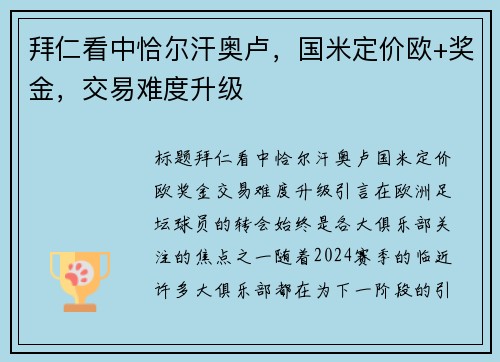 拜仁看中恰尔汗奥卢，国米定价欧+奖金，交易难度升级

标题拜仁看中恰尔汗奥卢国米定价欧奖金交易难度升级引言在欧洲足坛球员的转会始终是各大俱乐部关注的焦点之一随着2024赛季的临近许多大俱乐部都在为下一阶段的引